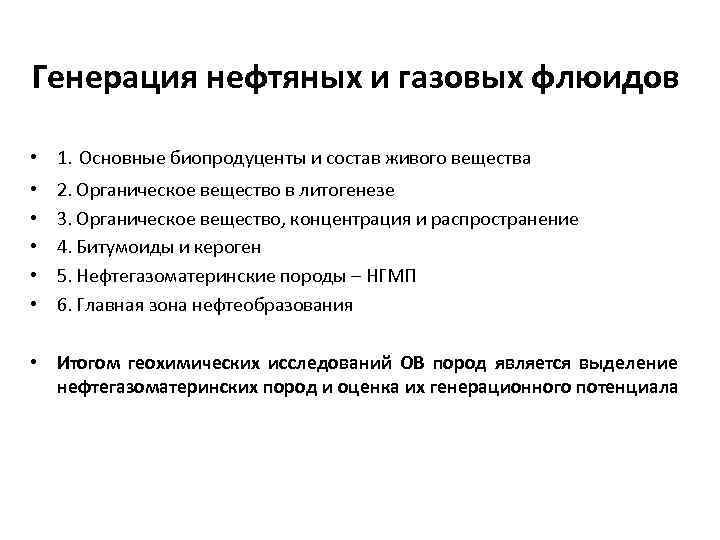 Генерация нефтяных и газовых флюидов

• 1. Основные биопродуценты и состав живого вещества
• 2. Органическое вещество в литогенезе
• 3. Органическое вещество, концентрация и распространение
• 4. Битумоиды и кероген
• 5. Нефтегазоматеринские породы – НГМП
• 6. Главная зона нефтеобразования

• Итогом геохимических исследований ОВ пород является выделение нефтегазоматеринских пород и оценка их генерационного потенциала